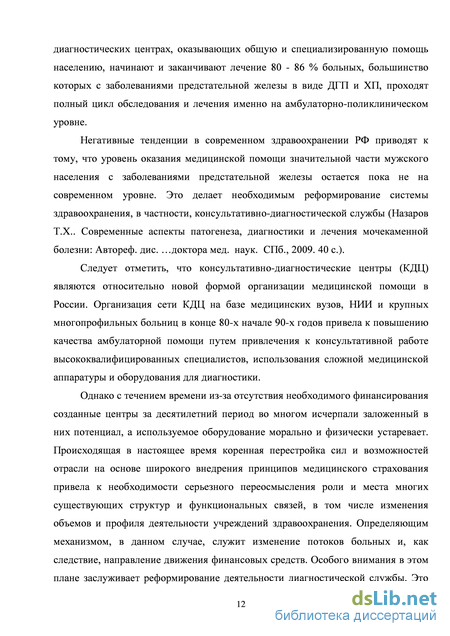 диагностических центрах, оказывающих общую и специализированную помощь населению, начинают и заканчивают лечение 80 - 86 % больных, большинство которых с заболеваниями предстательной железы в виде ДГП и ХП, проходят полный цикл обследования и лечения именно на амбулаторно-поликлиническом уровне.

Негативные тенденции в современном здравоохранении РФ приводят к тому, что уровень оказания медицинской помощи значительной части мужского населения с заболеваниями предстательной железы остается пока не на современном уровне. Это делает необходимым реформирование системы здравоохранения, в частности, консультативно-диагностической службы (Назаров Т.Х.. Современные аспекты патогенеза, диагностики и лечения мочекаменной болезни: Автореф. дис. …доктора мед. наук. СПб., 2009. 40 с.).

Следует отметить, что консультативно-диагностические центры (КДЦ) являются относительно новой формой организации медицинской помощи в России. Организация сети КДЦ на базе медицинских вузов, НИИ и крупных многопрофильных больниц в конце 80-х начале 90-х годов привела к повышению качества амбулаторной помощи путем привлечения к консультативной работе высококвалифицированных специалистов, использования сложной медицинской аппаратуры и оборудования для диагностики.

Однако с течением времени из-за отсутствия необходимого финансирования созданные центры за десятилетний период во многом исчерпали заложенный в них потенциал, а используемое оборудование морально и физически устаревает. Происходящая в настоящее время коренная перестройка сил и возможностей отрасли на основе широкого внедрения принципов медицинского страхования привела к необходимости серьезного переосмысления роли и места многих существующих структур и функциональных связей, в том числе изменения объемов и профиля деятельности учреждений здравоохранения. Определяющим механизмом, в данном случае, служит изменение потоков больных и, как следствие, направление движения финансовых средств. Особого внимания в этом плане заслуживает реформирование деятельности диагностической службы. Это

12

dsLib.net
библиотека диссертаций